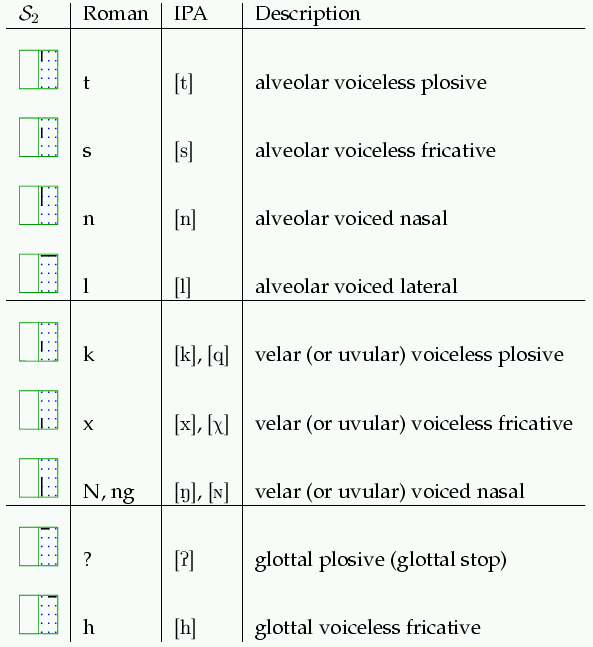 | $\mathcal{S}_2$ | Roman | IPA | Description |
|---|---|---|---|
| | t | [t] | alveolar voiceless plosive |
| | s | [s] | alveolar voiceless fricative |
| | n | [n] | alveolar voiced nasal |
| | l | [l] | alveolar voiced lateral |
| | k | [k], [q] | velar (or uvular) voiceless plosive |
| | x | [x], [χ] | velar (or uvular) voiceless fricative |
| | N, ng | [ŋ], [ɴ] | velar (or uvular) voiced nasal |
| | ? | [ʔ] | glottal plosive (glottal stop) |
| | h | [h] | glottal voiceless fricative |